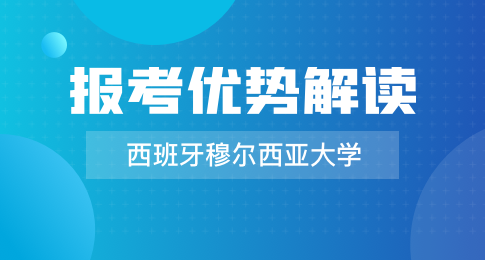 报考优势解读

西班牙穆尔西亚大学